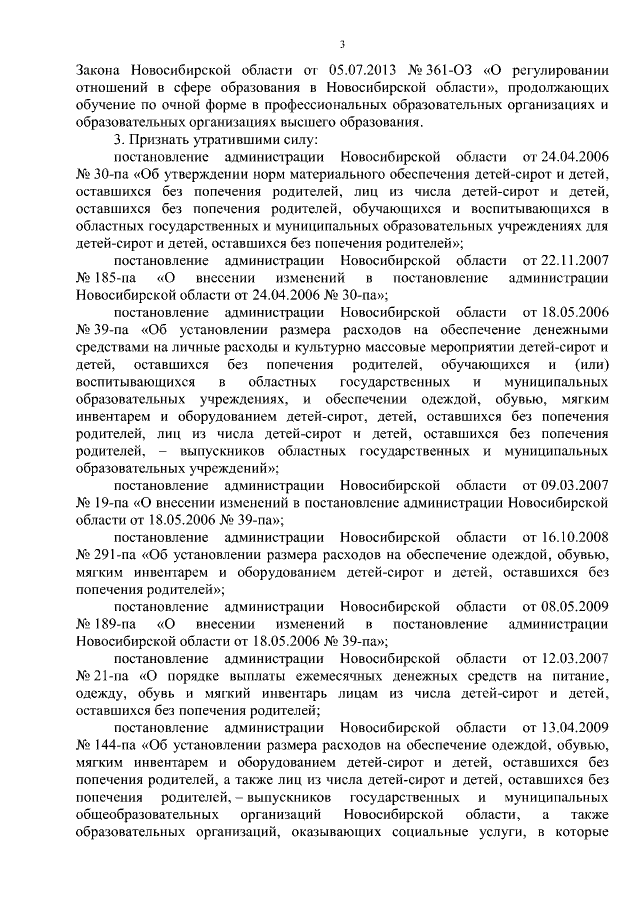 3

Закона Новосибирской области от 05.07.2013 № 361-ОЗ «О регулировании отношений в сфере образования в Новосибирской области», продолжающих обучение по очной форме в профессиональных образовательных организациях и образовательных организациях высшего образования.

3. Признать утратившими силу:

постановление администрации Новосибирской области от 24.04.2006 № 30-па «Об утверждении норм материального обеспечения детей-сирот и детей, оставшихся без попечения родителей, лиц из числа детей-сирот и детей, оставшихся без попечения родителей, обучающихся и воспитывающихся в областных государственных и муниципальных образовательных учреждениях для детей-сирот и детей, оставшихся без попечения родителей»;

постановление администрации Новосибирской области от 22.11.2007 № 185-па «О внесении изменений в постановление администрации Новосибирской области от 24.04.2006 № 30-па»;

постановление администрации Новосибирской области от 18.05.2006 № 39-па «Об установлении размера расходов на обеспечение денежными средствами на личные расходы и культурно массовые мероприятии детей-сирот и детей, оставшихся без попечения родителей, обучающихся и (или) воспитывающихся в областных государственных и муниципальных образовательных учреждениях, и обеспечении одеждой, обувью, мягким инвентарем и оборудованием детей-сирот, детей, оставшихся без попечения родителей, лиц из числа детей-сирот и детей, оставшихся без попечения родителей, – выпускников областных государственных и муниципальных образовательных учреждений»;

постановление администрации Новосибирской области от 09.03.2007 № 19-па «О внесении изменений в постановление администрации Новосибирской области от 18.05.2006 № 39-па»;

постановление администрации Новосибирской области от 16.10.2008 № 291-па «Об установлении размера расходов на обеспечение одеждой, обувью, мягким инвентарем и оборудованием детей-сирот и детей, оставшихся без попечения родителей»;

постановление администрации Новосибирской области от 08.05.2009 № 189-па «О внесении изменений в постановление администрации Новосибирской области от 18.05.2006 № 39-па»;

постановление администрации Новосибирской области от 12.03.2007 № 21-па «О порядке выплаты ежемесячных денежных средств на питание, одежду, обувь и мягкий инвентарь лицам из числа детей-сирот и детей, оставшихся без попечения родителей;

постановление администрации Новосибирской области от 13.04.2009 № 144-па «Об установлении размера расходов на обеспечение одеждой, обувью, мягким инвентарем и оборудованием детей-сирот и детей, оставшихся без попечения родителей, а также лиц из числа детей-сирот и детей, оставшихся без попечения родителей, – выпускников государственных и муниципальных общеобразовательных организаций Новосибирской области, а также образовательных организаций, оказывающих социальные услуги, в которые